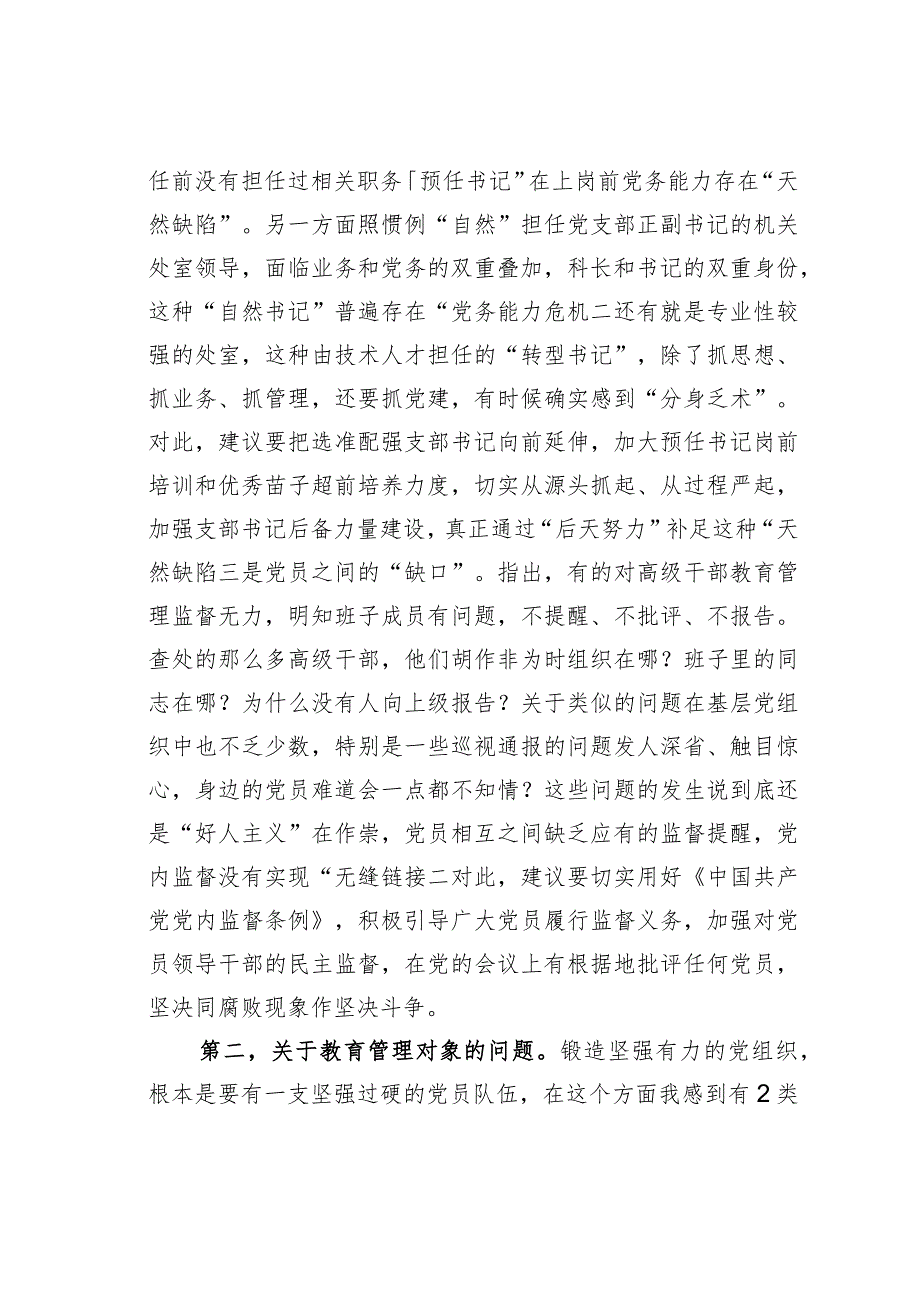 任前没有担任过相关职务「预任书记”在上岗前党务能力存在“天然缺陷”。另一方面照惯例“自然”担任党支部正副书记的机关处室领导，面临业务和党务的双重叠加，科长和书记的双重身份，这种“自然书记”普遍存在“党务能力危机二还有就是专业性较强的处室，这种由技术人才担任的“转型书记”，除了抓思想、抓业务、抓管理，还要抓党建，有时候确实感到“分身乏术”。对此，建议要把选准配强支部书记向前延伸，加大预任书记岗前培训和优秀苗子超前培养力度，切实从源头抓起、从过程严起，加强支部书记后备力量建设，真正通过“后天努力”补足这种“天然缺陷三是党员之间的“缺口”。指出，有的对高级干部教育管理监督无力，明知班子成员有问题，不提醒、不批评、不报告。查处的那么多高级干部，他们胡作非为时组织在哪？班子里的同志在哪？为什么没有人向上级报告？关于类似的问题在基层党组织中也不乏少数，特别是一些巡视通报的问题发人深省、触目惊心，身边的党员难道会一点都不知情？这些问题的发生说到底还是“好人主义”在作祟，党员相互之间缺乏应有的监督提醒，党内监督没有实现“无缝链接二对此，建议要切实用好《中国共产党党内监督条例》，积极引导广大党员履行监督义务，加强对党员领导干部的民主监督，在党的会议上有根据地批评任何党员，坚决同腐败现象作坚决斗争。

第二，关于教育管理对象的问题。锻造坚强有力的党组织，根本是要有一支坚强过硬的党员队伍，在这个方面我感到有2类